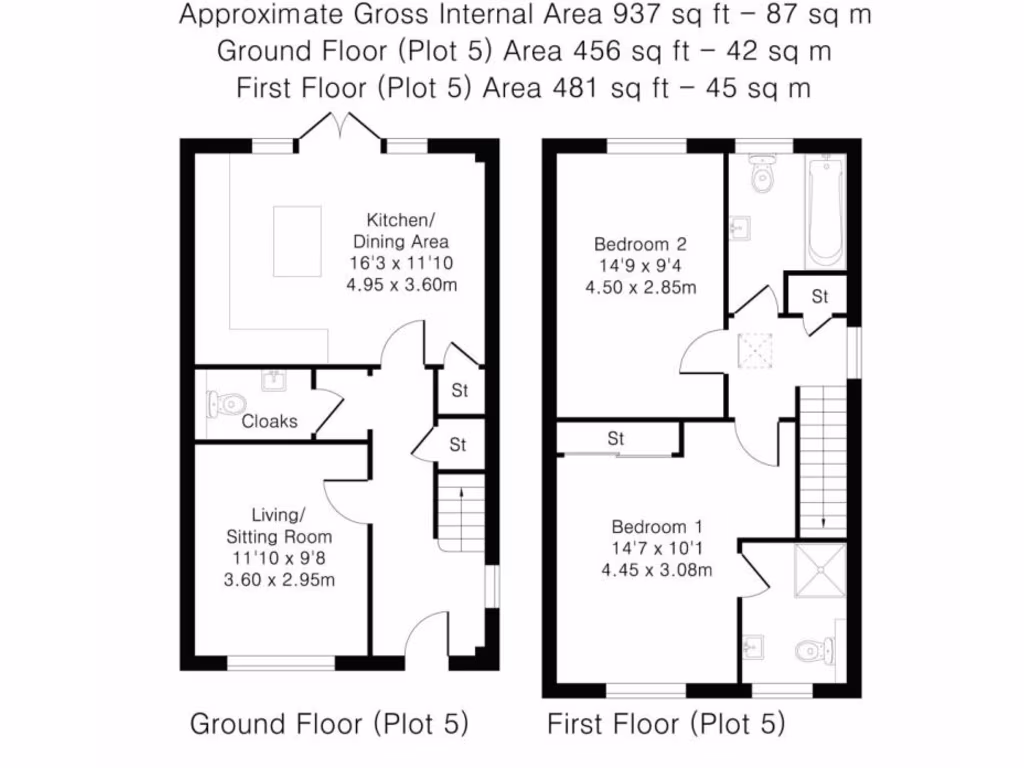 Approximate Gross Internal Area 937 sq ft – 87 sq m
Ground Floor (Plot 5) Area 456 sq ft – 42 sq m
First Floor (Plot 5) Area 481 sq ft – 45 sq m

Kitchen/
Dining Area
16'3 x 11'10
4.95 x 3.60m

St

Cloaks

St

Living/
Sitting Room
11'10 x 9'8
3.60 x 2.95m

Bedroom 2
14'9 x 9'4
4.50 x 2.85m

St

St

Bedroom 1
14'7 x 10'1
4.45 x 3.08m

Ground Floor (Plot 5)

First Floor (Plot 5)